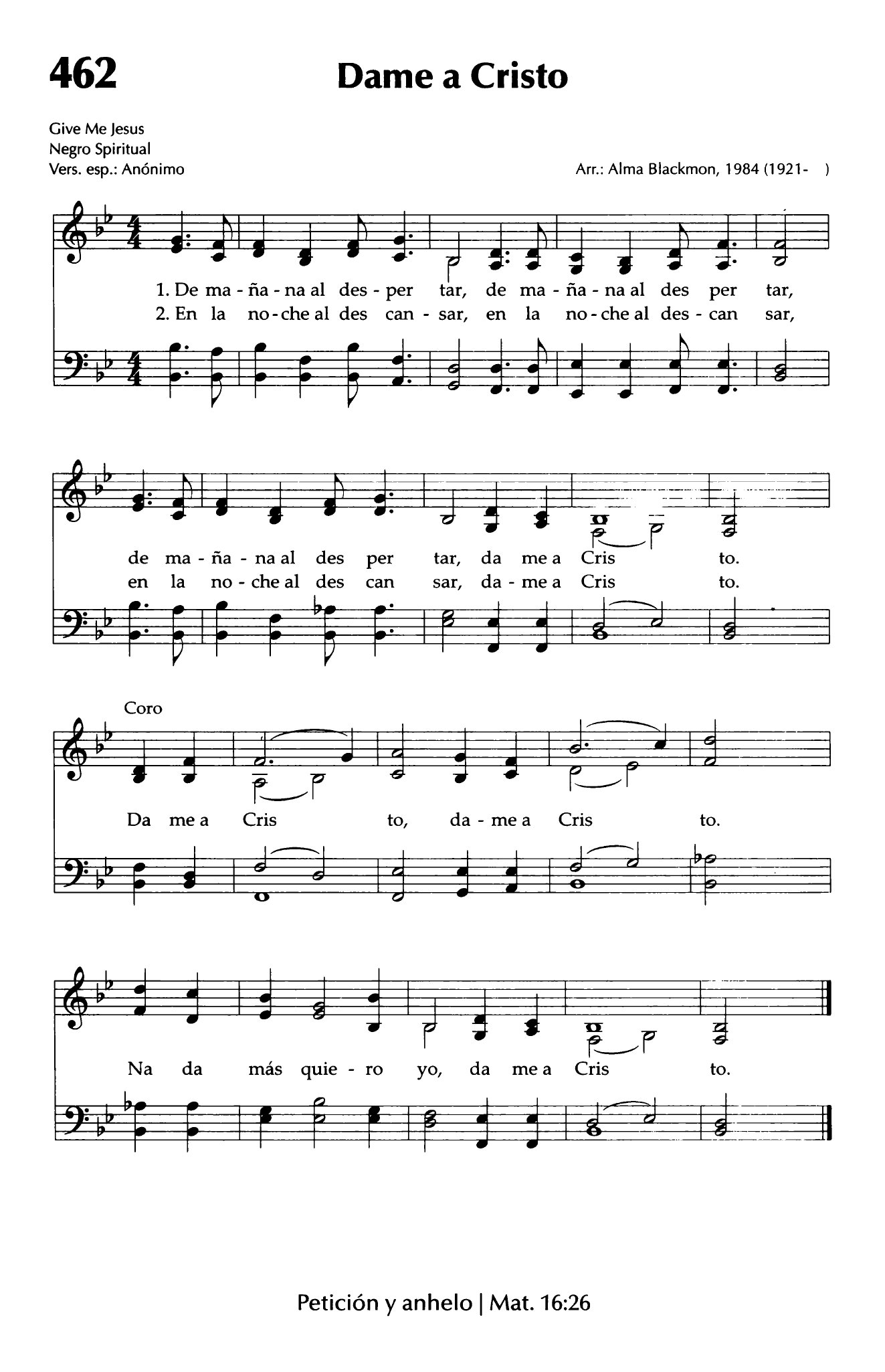 462

Dame a Cristo

Give Me Jesus
Negro Spiritual
Vers. esp.: Anónimo

Arr.: Alma Blackmon, 1984 (1921- )

1. De ma - ña - na al des - per tar, de ma - ña - na al des per tar,
2. En la no - che al des can - sar, en la no - che al des - can sar,

de ma - ña - na al des per tar, da me a Cris to.
en la no - che al des can sar, da - me a Cris to.

Coro

Da me a Cris to, da - me a Cris to.

Na da más quie - ro yo, da me a Cris to.

Petición y anhelo | Mat. 16:26